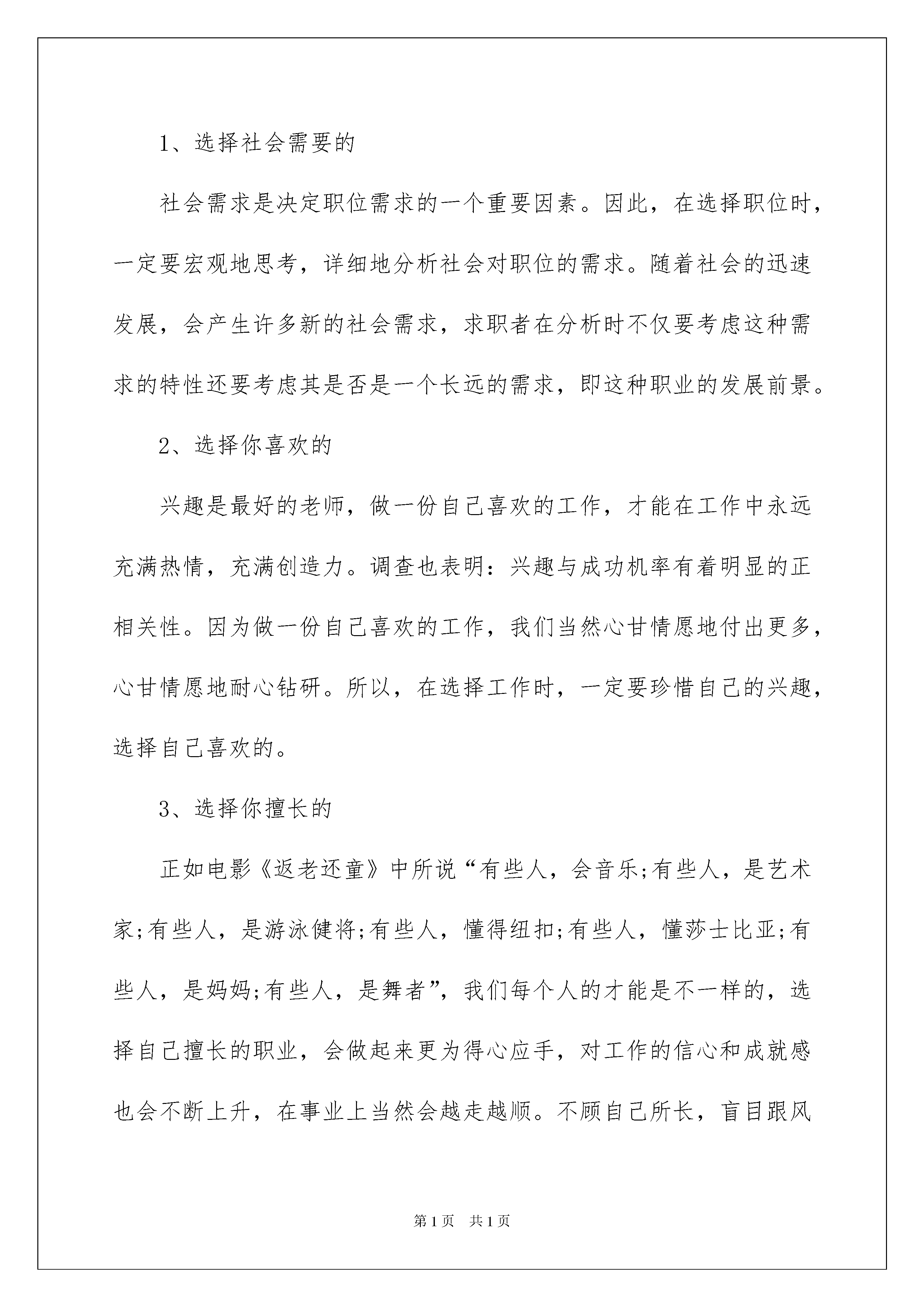 1、选择社会需要的

社会需求是决定职位需求的一个重要因素。因此，在选择职位时，一定要宏观地思考，详细地分析社会对职位的需求。随着社会的迅速发展，会产生许多新的社会需求，求职者在分析时不仅要考虑这种需求的特性还要考虑其是否是一个长远的需求，即这种职业的发展前景。

2、选择你喜欢的

兴趣是最好的老师，做一份自己喜欢的工作，才能在工作中永远充满热情，充满创造力。调查也表明：兴趣与成功机率有着明显的正相关性。因为做一份自己喜欢的工作，我们当然心甘情愿地付出更多，心甘情愿地耐心钻研。所以，在选择工作时，一定要珍惜自己的兴趣，选择自己喜欢的。

3、选择你擅长的

正如电影《返老还童》中所说“有些人，会音乐;有些人，是艺术家;有些人，是游泳健将;有些人，懂得纽扣;有些人，懂莎士比亚;有些人，是妈妈;有些人，是舞者”，我们每个人的才能是不一样的，选择自己擅长的职业，会做起来更为得心应手，对工作的信心和成就感也会不断上升，在事业上当然会越走越顺。不顾自己所长，盲目跟风

第1页 共1页